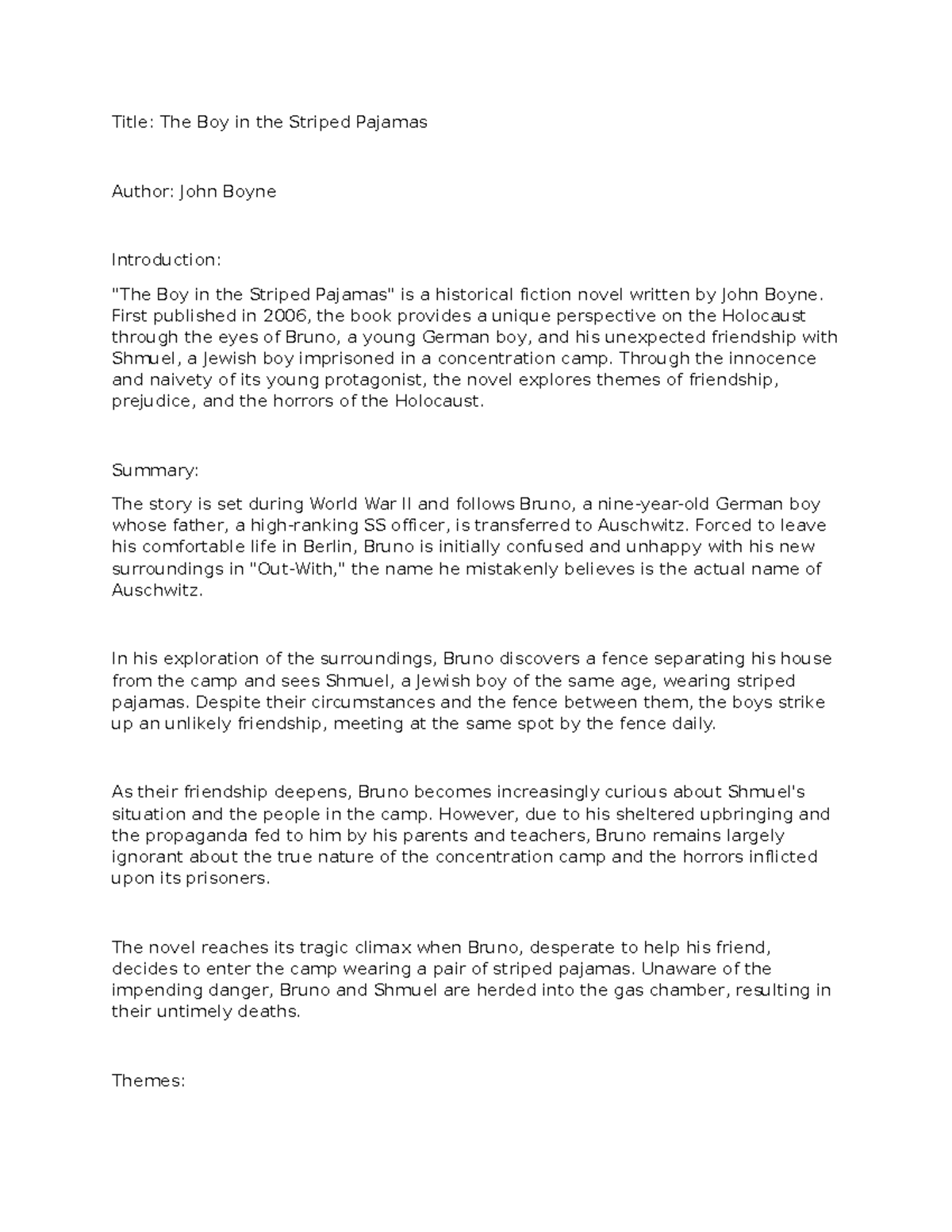 Title: The Boy in the Striped Pajamas

Author: John Boyne

Introduction:

"The Boy in the Striped Pajamas" is a historical fiction novel written by John Boyne. First published in 2006, the book provides a unique perspective on the Holocaust through the eyes of Bruno, a young German boy, and his unexpected friendship with Shmuel, a Jewish boy imprisoned in a concentration camp. Through the innocence and naivety of its young protagonist, the novel explores themes of friendship, prejudice, and the horrors of the Holocaust.

Summary:

The story is set during World War II and follows Bruno, a nine-year-old German boy whose father, a high-ranking SS officer, is transferred to Auschwitz. Forced to leave his comfortable life in Berlin, Bruno is initially confused and unhappy with his new surroundings in "Out-With," the name he mistakenly believes is the actual name of Auschwitz.

In his exploration of the surroundings, Bruno discovers a fence separating his house from the camp and sees Shmuel, a Jewish boy of the same age, wearing striped pajamas. Despite their circumstances and the fence between them, the boys strike up an unlikely friendship, meeting at the same spot by the fence daily.

As their friendship deepens, Bruno becomes increasingly curious about Shmuel's situation and the people in the camp. However, due to his sheltered upbringing and the propaganda fed to him by his parents and teachers, Bruno remains largely ignorant about the true nature of the concentration camp and the horrors inflicted upon its prisoners.

The novel reaches its tragic climax when Bruno, desperate to help his friend, decides to enter the camp wearing a pair of striped pajamas. Unaware of the impending danger, Bruno and Shmuel are herded into the gas chamber, resulting in their untimely deaths.

Themes: